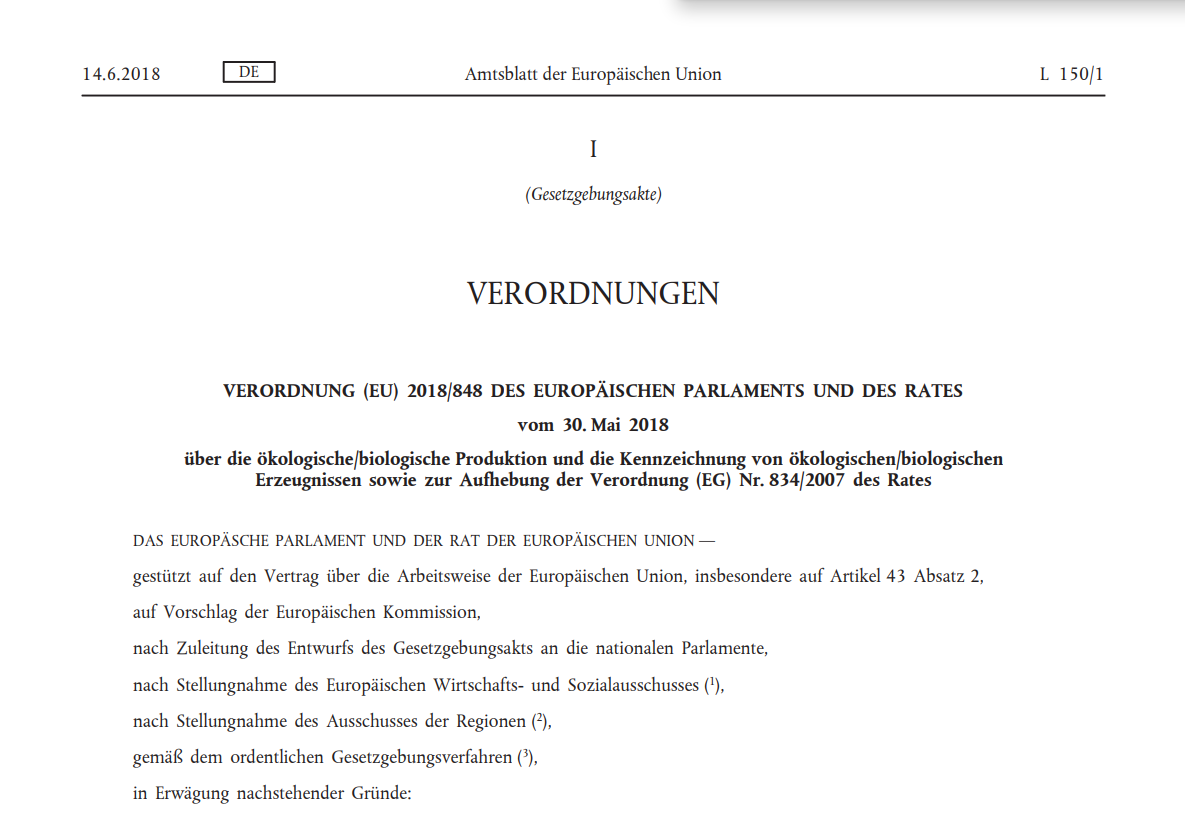 14.6.2018 DE Amtsblatt der Europäischen Union L 150/1

I

(Gesetzgebungsakte)

VERORDNUNGEN

VERORDNUNG (EU) 2018/848 DES EUROPÄISCHEN PARLAMENTS UND DES RATES

vom 30. Mai 2018

über die ökologische/biologische Produktion und die Kennzeichnung von ökologischen/biologischen Erzeugnissen sowie zur Aufhebung der Verordnung (EG) Nr. 834/2007 des Rates

DAS EUROPÄSCHE PARLAMENT UND DER RAT DER EUROPÄISCHEN UNION —

gestützt auf den Vertrag über die Arbeitsweise der Europäischen Union, insbesondere auf Artikel 43 Absatz 2,

auf Vorschlag der Europäischen Kommission,

nach Zuleitung des Entwurfs des Gesetzgebungsakts an die nationalen Parlamente,

nach Stellungnahme des Europäischen Wirtschafts- und Sozialausschusses ($^1$),

nach Stellungnahme des Ausschusses der Regionen ($^2$),

gemäß dem ordentlichen Gesetzgebungsverfahren ($^3$),

in Erwägung nachstehender Gründe: